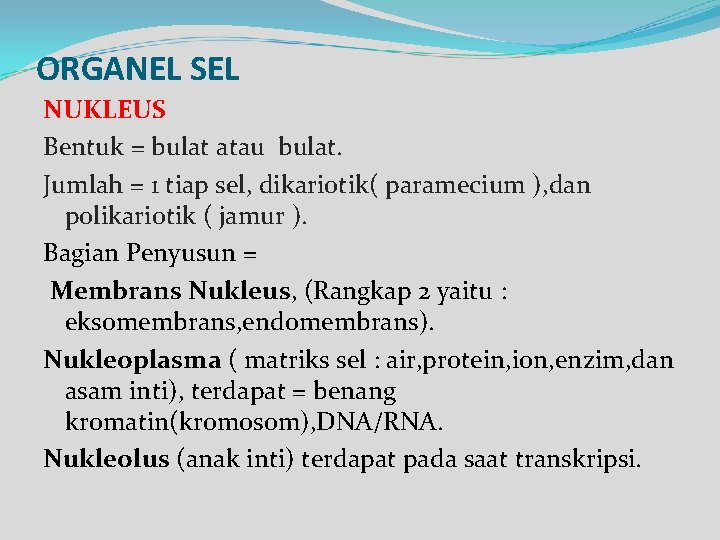 ORGANEL SEL

NUKLEUS

Bentuk = bulat atau bulat.

Jumlah = 1 tiap sel, dikariotik( paramecium ),dan polikariotik ( jamur ).

Bagian Penyusun =

Membrans Nukleus, (Rangkap 2 yaitu : eksomembrans,endomembrans).

Nukleoplasma ( matriks sel : air,protein,ion,enzim,dan asam inti), terdapat = benang kromatin(kromosom),DNA/RNA.

Nukleolus (anak inti) terdapat pada saat transkripsi.